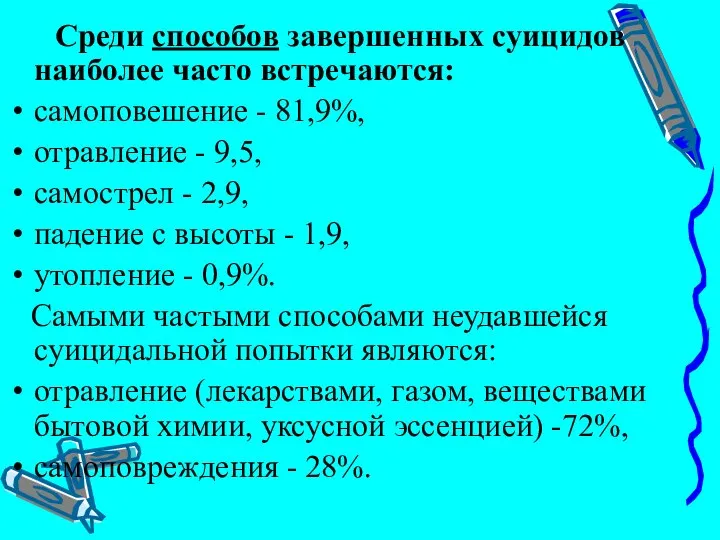 Среди способов завершенных суицидов наиболее часто встречаются:

• самоповешение - 81,9%,
• отравление - 9,5,
• самострел - 2,9,
• падение с высоты - 1,9,
• утопление - 0,9%.

Самыми частыми способами неудавшейся суицидальной попытки являются:

• отравление (лекарствами, газом, веществами бытовой химии, уксусной эссенцией) -72%,
• самоповреждения - 28%.